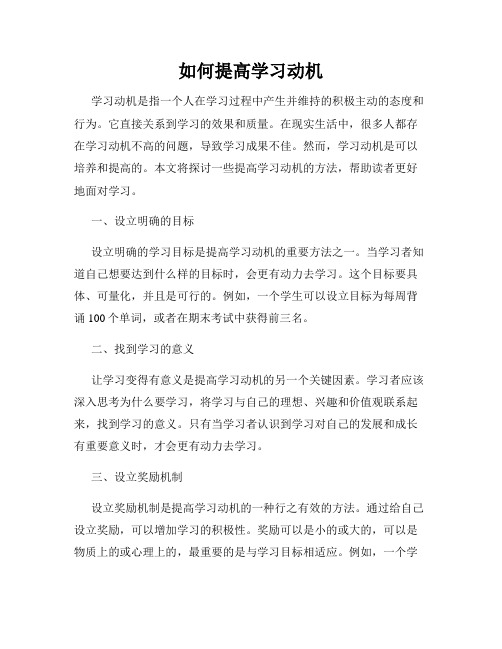 如何提高学习动机

学习动机是指一个人在学习过程中产生并维持的积极主动的态度和行为。它直接关系到学习的效果和质量。在现实生活中，很多人都存在学习动机不高的问题，导致学习成果不佳。然而，学习动机是可以培养和提高的。本文将探讨一些提高学习动机的方法，帮助读者更好地面对学习。

一、设立明确的目标

设立明确的学习目标是提高学习动机的重要方法之一。当学习者知道自己想要达到什么样的目标时，会更有动力去学习。这个目标要具体、可量化，并且是可行的。例如，一个学生可以设立目标为每周背诵100个单词，或者在期末考试中获得前三名。

二、找到学习的意义

让学习变得有意义是提高学习动机的另一个关键因素。学习者应该深入思考为什么要学习，将学习与自己的理想、兴趣和价值观联系起来，找到学习的意义。只有当学习者认识到学习对自己的发展和成长有重要意义时，才会更有动力去学习。

三、设立奖励机制

设立奖励机制是提高学习动机的一种行之有效的方法。通过给自己设立奖励，可以增加学习的积极性。奖励可以是小的或大的，可以是物质上的或心理上的，最重要的是与学习目标相适应。例如，一个学